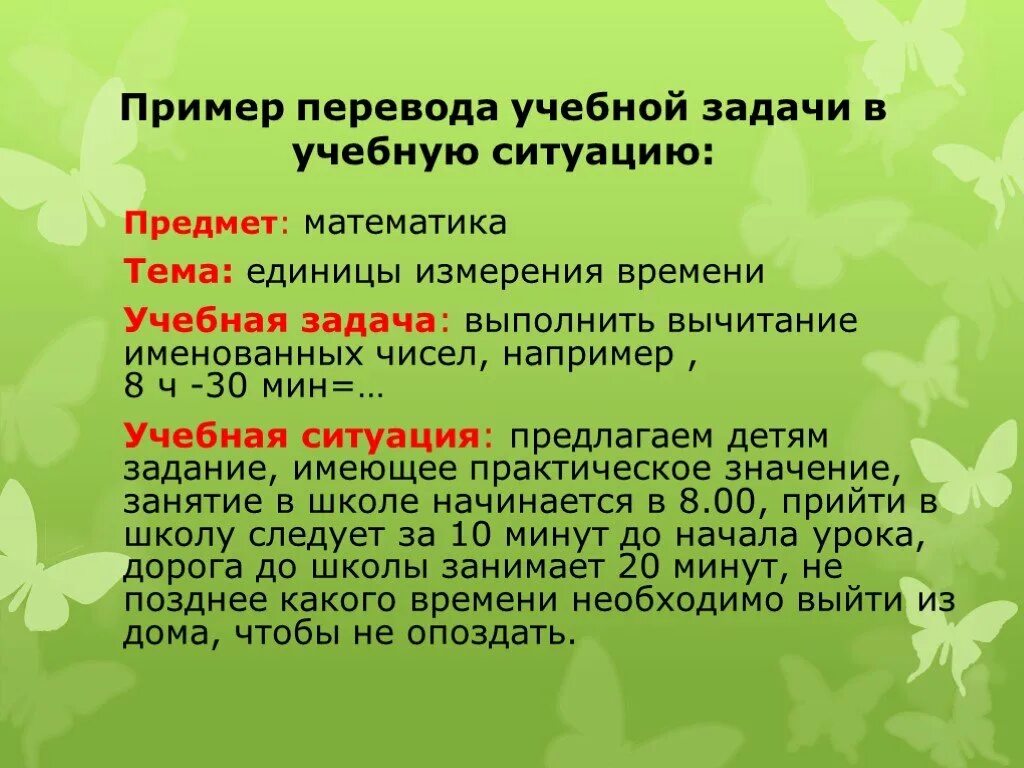 Пример перевода учебной задачи в учебную ситуацию:

Предмет: математика

Тема: единицы измерения времени

Учебная задача: выполнить вычитание именованных чисел, например , 8 ч -30 мин=…

Учебная ситуация: предлагаем детям задание, имеющее практическое значение, занятие в школе начинается в 8.00, прийти в школу следует за 10 минут до начала урока, дорога до школы занимает 20 минут, не позднее какого времени необходимо выйти из дома, чтобы не опоздать.